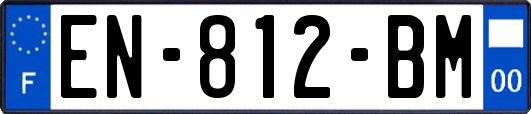 F
EN-812-BM
00